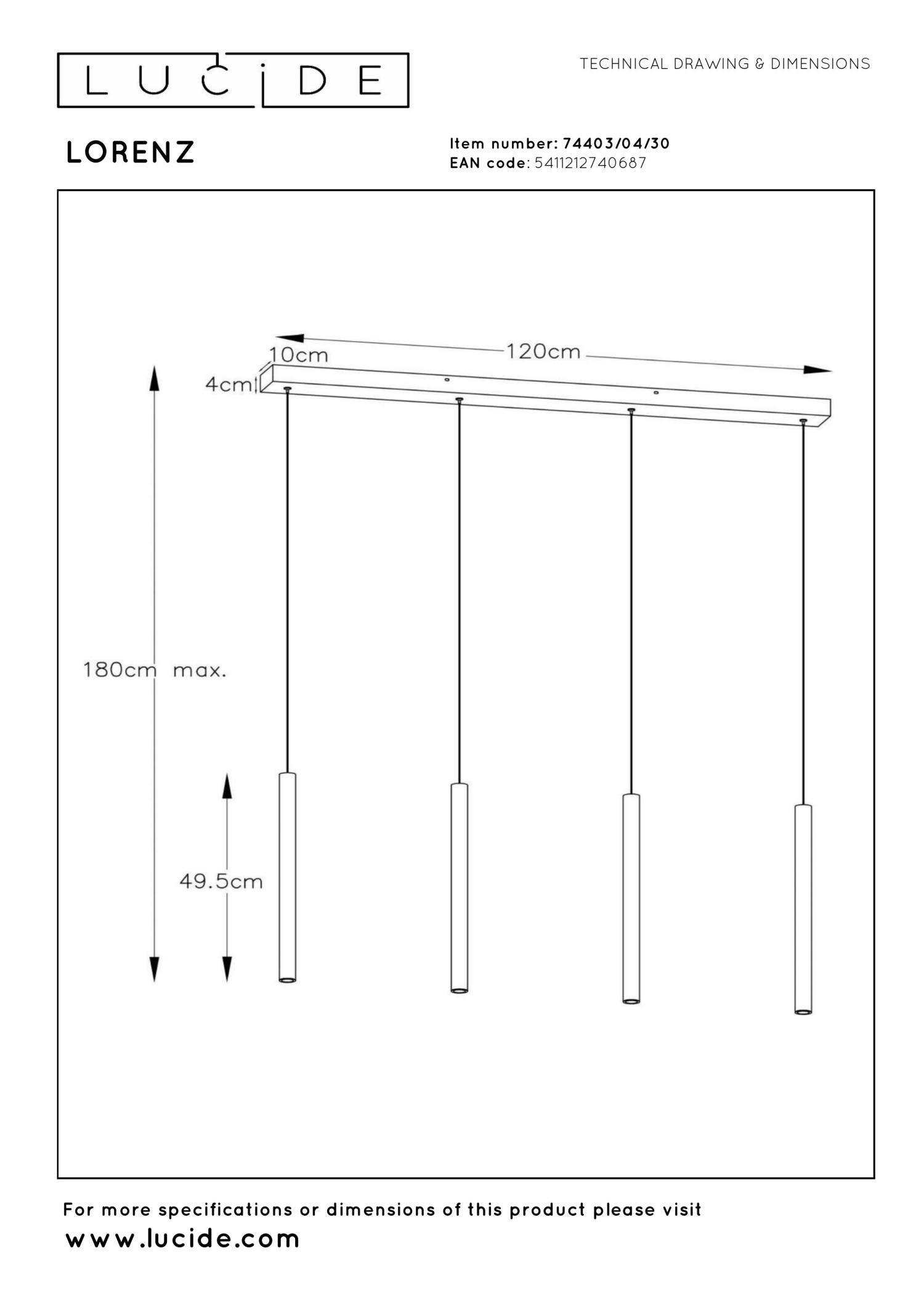 LUCIDE

TECHNICAL DRAWING & DIMENSIONS

LORENZ

Item number: 74403/04/30
EAN code: 5411212740687

120cm
10cm
4cm
180cm max.
49.5cm

For more specifications or dimensions of this product please visit
www.lucide.com